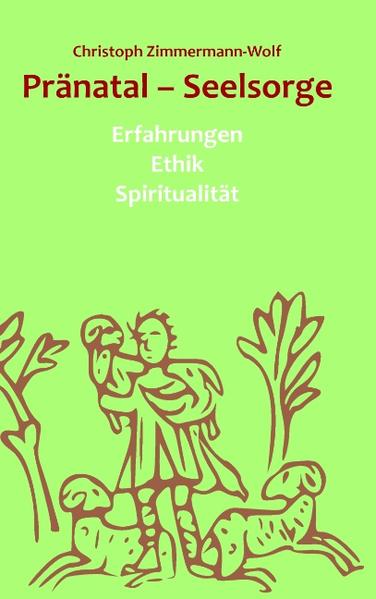 Christoph Zimmermann-Wolf

Pränatal – Seelsorge

Erfahrungen
Ethik
Spiritualität